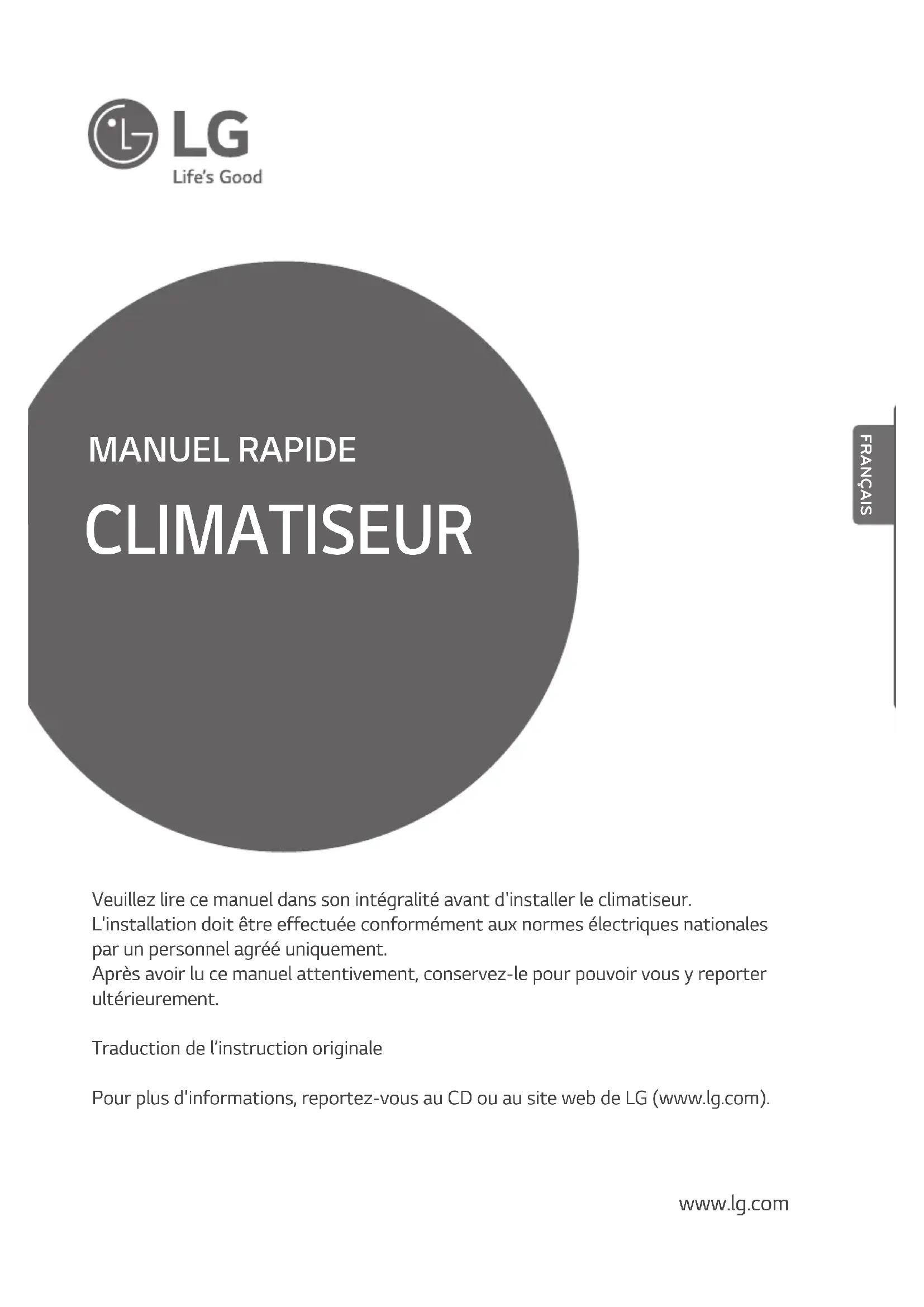 LG
Life's Good

MANUEL RAPIDE

CLIMATISEUR

FRANÇAIS

Veuillez lire ce manuel dans son intégralité avant d'installer le climatiseur. L'installation doit être effectuée conformément aux normes électriques nationales par un personnel agréé uniquement.
Après avoir lu ce manuel attentivement, conservez-le pour pouvoir vous y reporter ultérieurement.

Traduction de l'instruction originale

Pour plus d'informations, reportez-vous au CD ou au site web de LG (www.lg.com).

www.lg.com